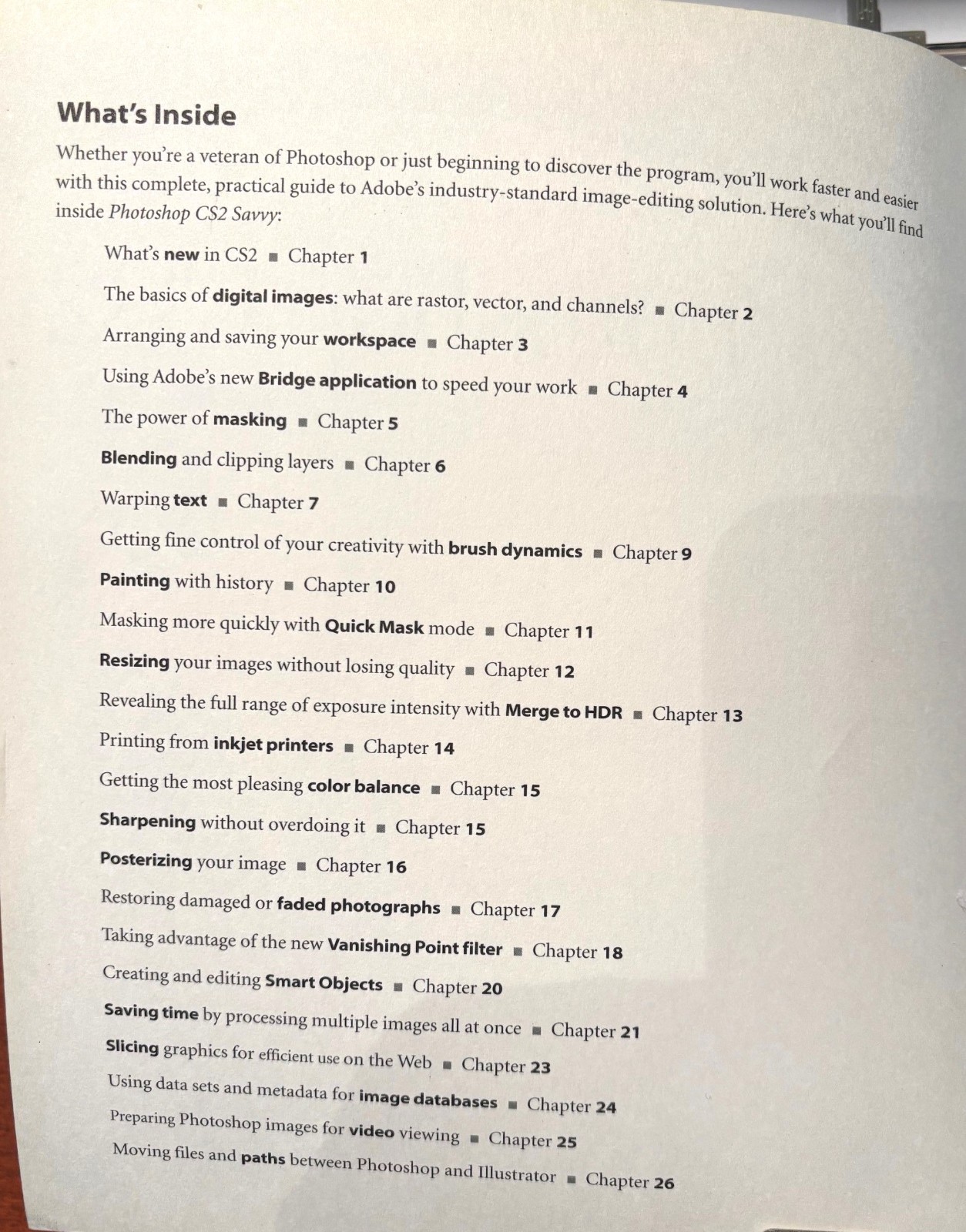 What's Inside

Whether you're a veteran of Photoshop or just beginning to discover the program, you'll work faster and easier with this complete, practical guide to Adobe's industry-standard image-editing solution. Here's what you'll find inside Photoshop CS2 Savvy:

What's new in CS2 ■ Chapter 1

The basics of digital images: what are rastor, vector, and channels? ■ Chapter 2

Arranging and saving your workspace ■ Chapter 3

Using Adobe's new Bridge application to speed your work ■ Chapter 4

The power of masking ■ Chapter 5

Blending and clipping layers ■ Chapter 6

Warping text ■ Chapter 7

Getting fine control of your creativity with brush dynamics ■ Chapter 9

Painting with history ■ Chapter 10

Masking more quickly with Quick Mask mode ■ Chapter 11

Resizing your images without losing quality ■ Chapter 12

Revealing the full range of exposure intensity with Merge to HDR ■ Chapter 13

Printing from inkjet printers ■ Chapter 14

Getting the most pleasing color balance ■ Chapter 15

Sharpening without overdoing it ■ Chapter 15

Posterizing your image ■ Chapter 16

Restoring damaged or faded photographs ■ Chapter 17

Taking advantage of the new Vanishing Point filter ■ Chapter 18

Creating and editing Smart Objects ■ Chapter 20

Saving time by processing multiple images all at once ■ Chapter 21

Slicing graphics for efficient use on the Web ■ Chapter 23

Using data sets and metadata for image databases ■ Chapter 24

Preparing Photoshop images for video viewing ■ Chapter 25

Moving files and paths between Photoshop and Illustrator ■ Chapter 26